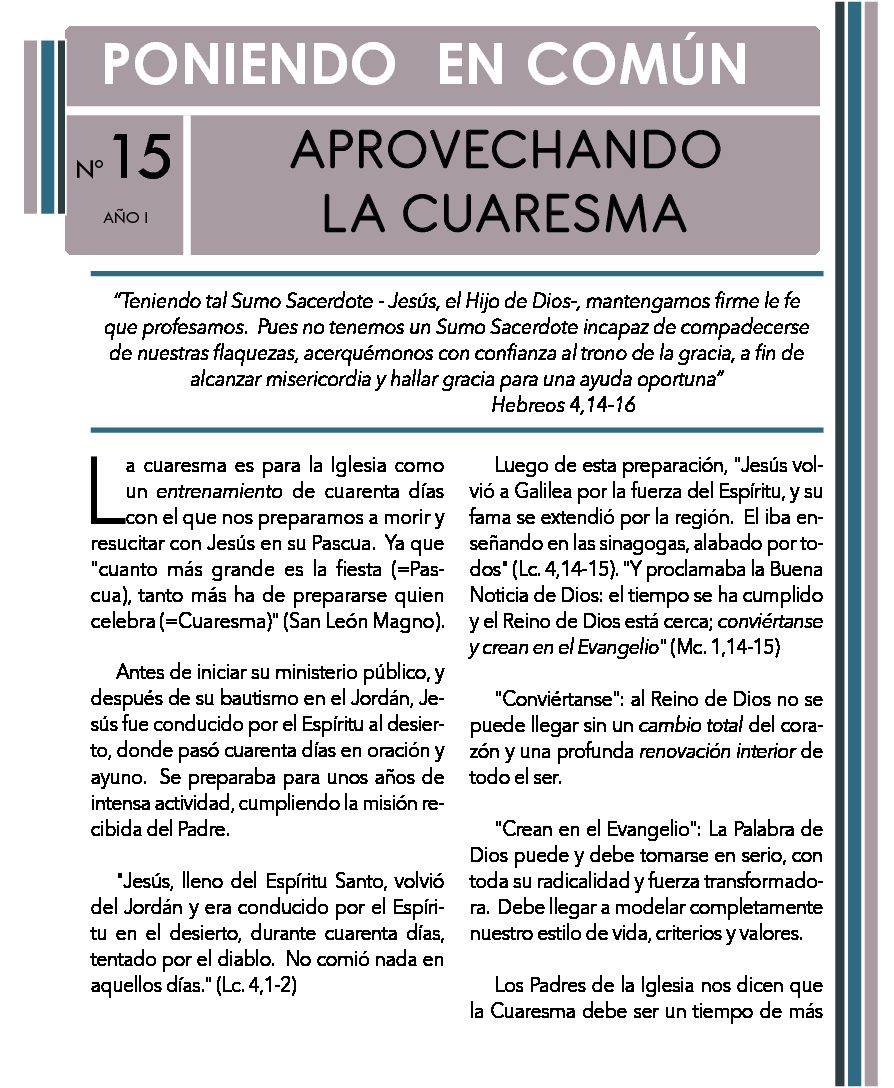 PONIENDO EN COMÚN

Nº 15

AÑO I

APROVECHANDO LA CUARESMA

"Teniendo tal Sumo Sacerdote - Jesús, el Hijo de Dios-, mantengamos firme le fe que profesamos. Pues no tenemos un Sumo Sacerdote incapaz de compadecerse de nuestras flaquezas, acerquémonos con confianza al trono de la gracia, a fin de alcanzar misericordia y hallar gracia para una ayuda oportuna"
Hebreos 4,14-16

La cuaresma es para la Iglesia como un entrenamiento de cuarenta días con el que nos preparamos a morir y resucitar con Jesús en su Pascua. Ya que "cuanto más grande es la fiesta (=Pascua), tanto más ha de prepararse quien celebra (=Cuaresma)" (San León Magno).

Antes de iniciar su ministerio público, y después de su bautismo en el Jordán, Jesús fue conducido por el Espíritu al desierto, donde pasó cuarenta días en oración y ayuno. Se preparaba para unos años de intensa actividad, cumpliendo la misión recibida del Padre.

"Jesús, lleno del Espíritu Santo, volvió del Jordán y era conducido por el Espíritu en el desierto, durante cuarenta días, tentado por el diablo. No comió nada en aquellos días." (Lc. 4,1-2)

Luego de esta preparación, "Jesús volvió a Galilea por la fuerza del Espíritu, y su fama se extendió por la región. El iba enseñando en las sinagogas, alabado por todos" (Lc. 4,14-15). "Y proclamaba la Buena Noticia de Dios: el tiempo se ha cumplido y el Reino de Dios está cerca; conviértanse y crean en el Evangelio" (Mc. 1,14-15)

"Conviértanse": al Reino de Dios no se puede llegar sin un cambio total del corazón y una profunda renovación interior de todo el ser.

"Crean en el Evangelio": La Palabra de Dios puede y debe tomarse en serio, con toda su radicalidad y fuerza transformadora. Debe llegar a modelar completamente nuestro estilo de vida, criterios y valores.

Los Padres de la Iglesia nos dicen que la Cuaresma debe ser un tiempo de más